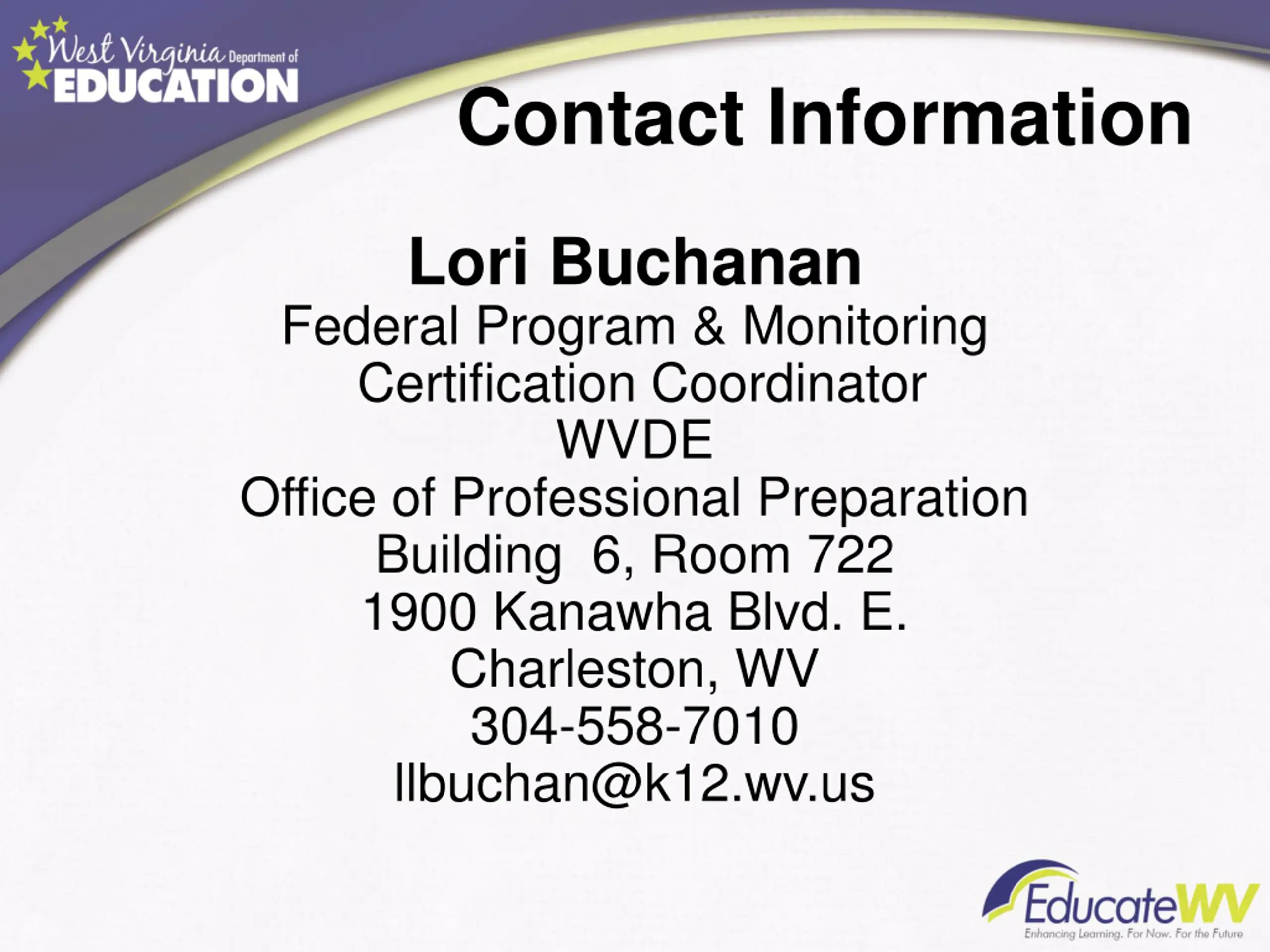 West Virginia Department of
EDUCATION

Contact Information

Lori Buchanan
Federal Program & Monitoring
Certification Coordinator
WVDE
Office of Professional Preparation
Building 6, Room 722
1900 Kanawha Blvd. E.
Charleston, WV
304-558-7010
llbuchan@k12.wv.us

EducateWV
Enhancing Learning. For Now. For the Future